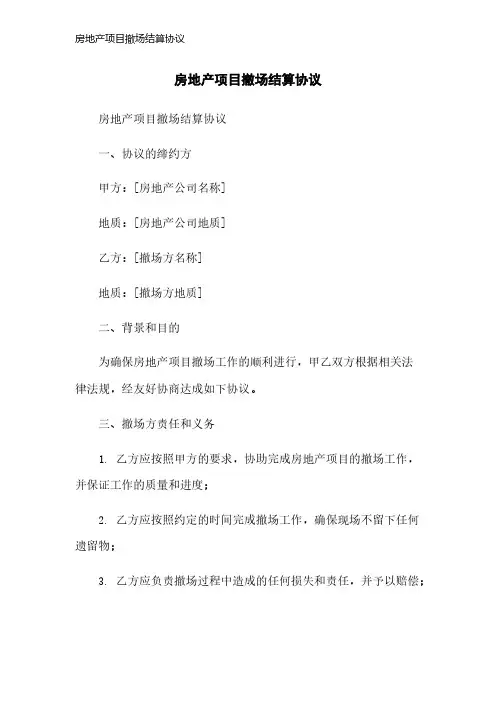 房地产项目撤场结算协议

房地产项目撤场结算协议

房地产项目撤场结算协议

一、协议的缔约方

甲方：[房地产公司名称]

地质：[房地产公司地质]

乙方：[撤场方名称]

地质：[撤场方地质]

二、背景和目的

为确保房地产项目撤场工作的顺利进行，甲乙双方根据相关法律法规，经友好协商达成如下协议。

三、撤场方责任和义务

1. 乙方应按照甲方的要求，协助完成房地产项目的撤场工作，并保证工作的质量和进度；

2. 乙方应按照约定的时间完成撤场工作，确保现场不留下任何遗留物；

3. 乙方应负责撤场过程中造成的任何损失和责任，并予以赔偿；